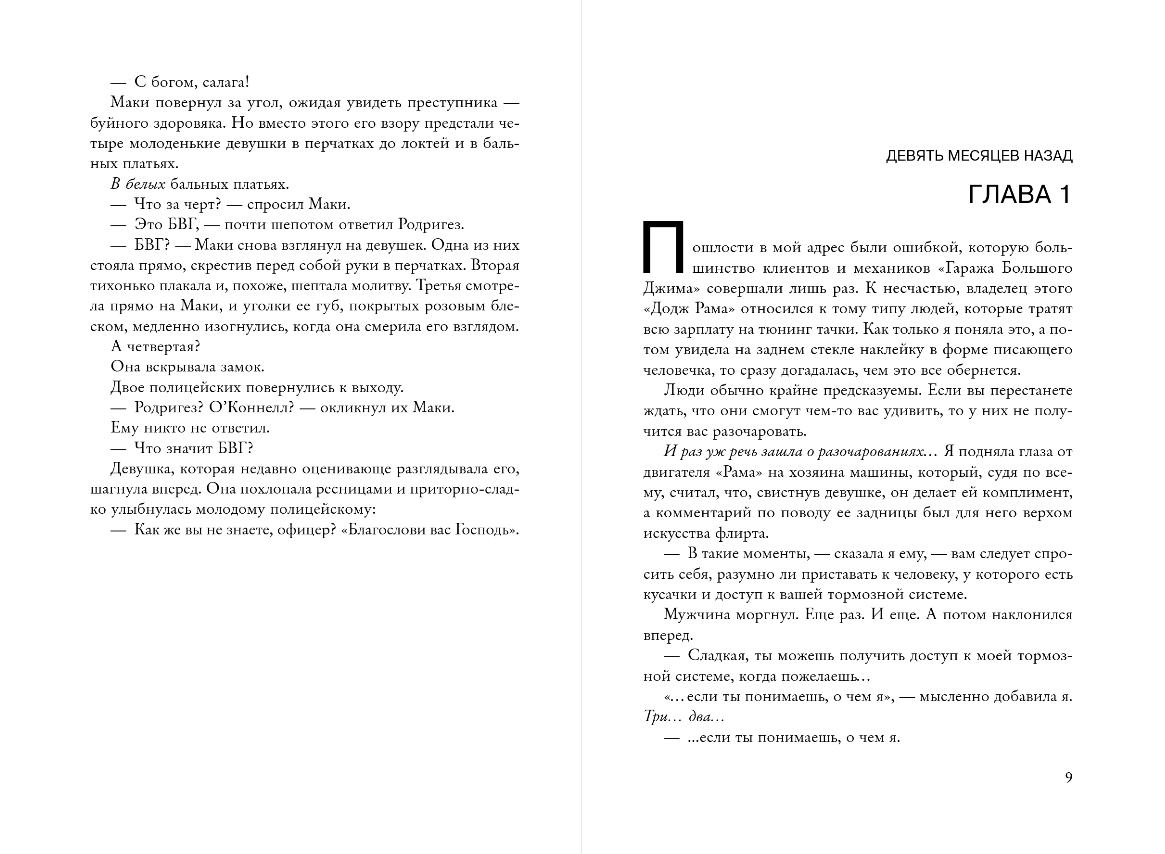 — С богом, салага!

Маки повернул за угол, ожидая увидеть преступника — буйного здоровяка. Но вместо этого его взору предстали четыре молоденькие девушки в перчатках до локтей и в бальных платьях.

В белых бальных платьях.

— Что за черт? — спросил Маки.

— Это БВГ, — почти шепотом ответил Родригез.

— БВГ? — Маки снова взглянул на девушек. Одна из них стояла прямо, скрестив перед собой руки в перчатках. Вторая тихонько плакала и, похоже, шептала молитву. Третья смотрела прямо на Маки, и уголки ее губ, покрытых розовым блеском, медленно изогнулись, когда она смерила его взглядом.

А четвертая?

Она вскрывала замок.

Двое полицейских повернулись к выходу.

— Родригез? О'Коннелл? — окликнул их Маки.

Ему никто не ответил.

— Что значит БВГ?

Девушка, которая недавно оценивающе разглядывала его, шагнула вперед. Она похлопала ресницами и приторно-сладко улыбнулась молодому полицейскому:

— Как же вы не знаете, офицер? «Благослови вас Господь».

ДЕВЯТЬ МЕСЯЦЕВ НАЗАД

ГЛАВА 1

Пошлости в мой адрес были ошибкой, которую большинство клиентов и механиков «Гаража Большого Джима» совершали лишь раз. К несчастью, владелец этого «Додж Рама» относился к тому типу людей, которые тратят всю зарплату на тюнинг тачки. Как только я поняла это, а потом увидела на заднем стекле наклейку в форме писающего человечка, то сразу догадалась, чем это все обернется.

Люди обычно крайне предсказуемы. Если вы перестанете ждать, что они смогут чем-то вас удивить, то у них не получится вас разочаровать.

И раз уж речь зашла о разочарованиях… Я подняла глаза от двигателя «Рама» на хозяина машины, который, судя по всему, считал, что, свистнув девушке, он делает ей комплимент, а комментарий по поводу ее задницы был для него верхом искусства флирта.

— В такие моменты, — сказала я ему, — вам следует спросить себя, разумно ли приставать к человеку, у которого есть кусачки и доступ к вашей тормозной системе.

Мужчина моргнул. Еще раз. И еще. А потом наклонился вперед.

— Сладкая, ты можешь получить доступ к моей тормозной системе, когда пожелаешь…

«…если ты понимаешь, о чем я», — мысленно добавила я.

Три… два…

— ...если ты понимаешь, о чем я.

9